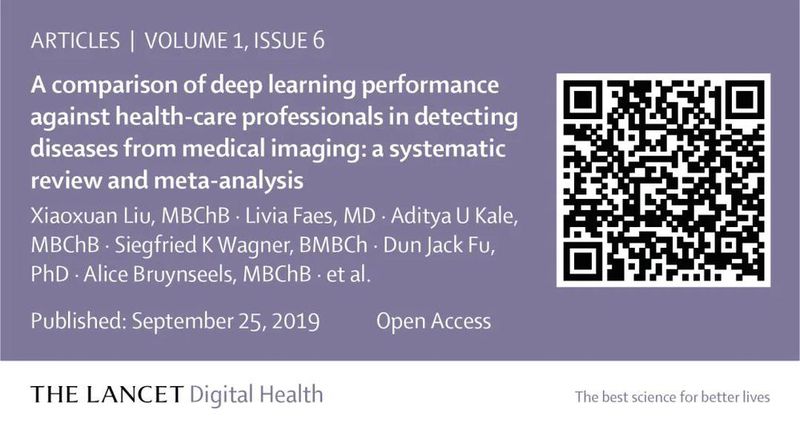 ARTICLES | VOLUME 1, ISSUE 6

A comparison of deep learning performance against health-care professionals in detecting diseases from medical imaging: a systematic review and meta-analysis

Xiaoxuan Liu, MBChB · Livia Faes, MD · Aditya U Kale, MBChB · Siegfried K Wagner, BMBCh · Dun Jack Fu, PhD · Alice Bruynseels, MBChB · et al.

Published: September 25, 2019 Open Access

THE LANCET Digital Health

The best science for better lives